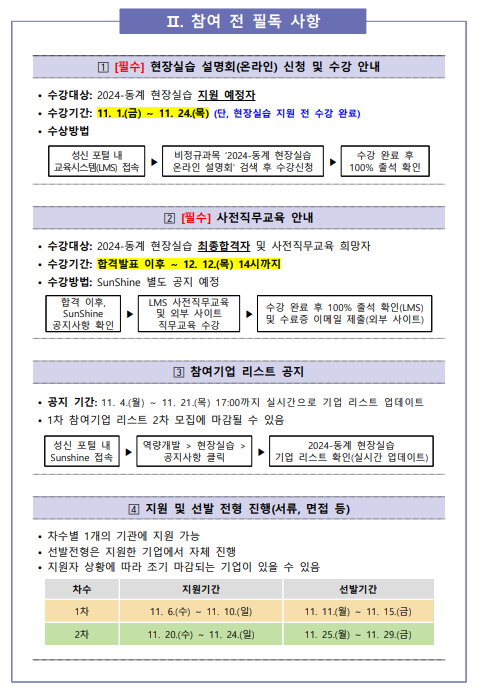 Ⅱ. 참여 전 필독 사항

1 [필수] 현장실습 설명회(온라인) 신청 및 수강 안내

• 수강대상: 2024-동계 현장실습 지원 예정자
• 수강기간: 11. 1.(금) ~ 11. 24.(목) (단, 현장실습 지원 전 수강 완료)
• 수상방법

성신 포털 내 교육시스템(LMS) 접속 ▶ 비정규과목 '2024-동계 현장실습 온라인 설명회' 검색 후 수강신청 ▶ 수강 완료 후 100% 출석 확인

2 [필수] 사전직무교육 안내

• 수강대상: 2024-동계 현장실습 최종합격자 및 사전직무교육 희망자
• 수강기간: 합격발표 이후 ~ 12. 12.(목) 14시까지
• 수강방법: SunShine 별도 공지 예정

합격 이후, SunShine 공지사항 확인 ▶ LMS 사전직무교육 및 외부 사이트 직무교육 수강 ▶ 수강 완료 후 100% 출석 확인(LMS) 및 수료증 이메일 제출(외부 사이트)

3 참여기업 리스트 공지

• 공지 기간: 11. 4.(월) ~ 11. 21.(목) 17:00까지 실시간으로 기업 리스트 업데이트
• 1차 참여기업 리스트 2차 모집에 마감될 수 있음

성신 포털 내 Sunshine 접속 ▶ 역량개발 > 현장실습 > 공지사항 클릭 ▶ 2024-동계 현장실습 기업 리스트 확인(실시간 업데이트)

4 지원 및 선발 전형 진행(서류, 면접 등)

• 차수별 1개의 기관에 지원 가능
• 선발전형은 지원한 기업에서 자체 진행
• 지원자 상황에 따라 조기 마감되는 기업이 있을 수 있음

| 차수 | 지원기간 | 선발기간 |
|---|---|---|
| 1차 | 11. 6.(수) ~ 11. 10.(일) | 11. 11.(월) ~ 11. 15.(금) |
| 2차 | 11. 20.(수) ~ 11. 24.(일) | 11. 25.(월) ~ 11. 29.(금) |